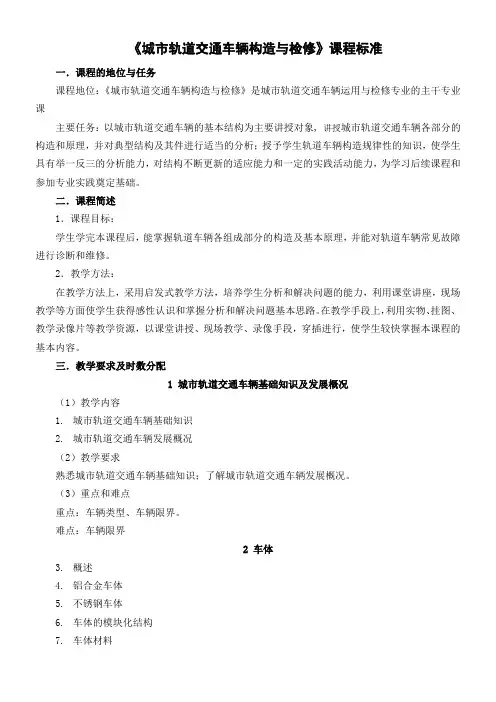 《城市轨道交通车辆构造与检修》课程标准

一．课程的地位与任务

课程地位：《城市轨道交通车辆构造与检修》是城市轨道交通车辆运用与检修专业的主干专业课

主要任务：以城市轨道交通车辆的基本结构为主要讲授对象，讲授城市轨道交通车辆各部分的构造和原理，并对典型结构及其件进行适当的分析；授予学生轨道车辆构造规律性的知识，使学生具有举一反三的分析能力，对结构不断更新的适应能力和一定的实践活动能力，为学习后续课程和参加专业实践奠定基础。

二．课程简述

1．课程目标：

学生学完本课程后，能掌握轨道车辆各组成部分的构造及基本原理，并能对轨道车辆常见故障进行诊断和维修。

2．教学方法：

在教学方法上，采用启发式教学方法，培养学生分析和解决问题的能力，利用课堂讲座，现场教学等方面使学生获得感性认识和掌握分析和解决问题基本思路。在教学手段上，利用实物、挂图、教学录像片等教学资源，以课堂讲授、现场教学、录像手段，穿插进行，使学生较快掌握本课程的基本内容。

三．教学要求及时数分配

1 城市轨道交通车辆基础知识及发展概况

（1）教学内容

1. 城市轨道交通车辆基础知识

2. 城市轨道交通车辆发展概况

（2）教学要求

熟悉城市轨道交通车辆基础知识；了解城市轨道交通车辆发展概况。

（3）重点和难点

重点：车辆类型、车辆限界。

难点：车辆限界

2 车体

3. 概述

4. 铝合金车体

5. 不锈钢车体

6. 车体的模块化结构

7. 车体材料